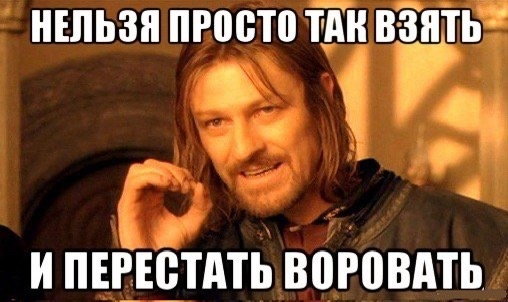 НЕЛЬЗЯ ПРОСТО ТАК ВЗЯТЬ

И ПЕРЕСТАТЬ ВОРОВАТЬ